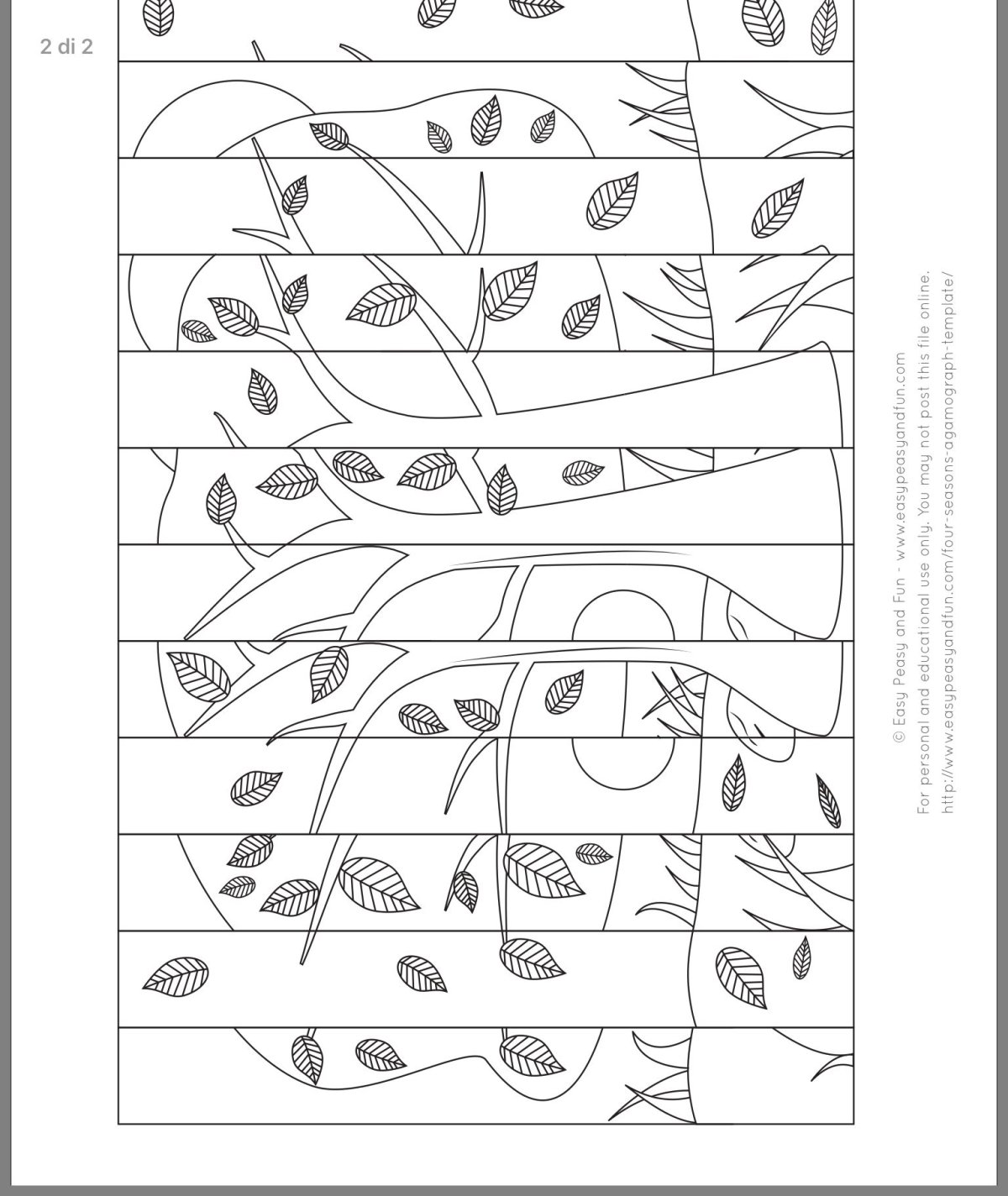 2 di 2

© Easy Peasy and Fun - www.easypeasyandfun.com
For personal and educational use only. You may not post this file online.
http://www.easypeasyandfun.com/four-seasons-agamograph-template/